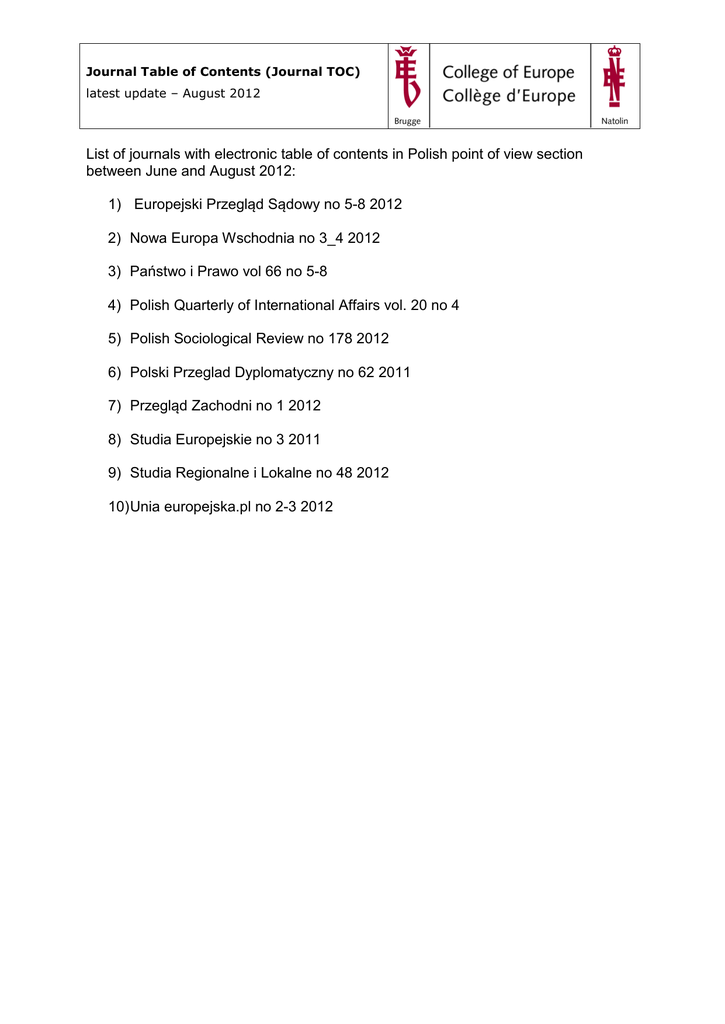 Journal Table of Contents (Journal TOC)
latest update – August 2012

Brugge

College of Europe
Collège d'Europe

Natolin

List of journals with electronic table of contents in Polish point of view section between June and August 2012:

1) Europejski Przegląd Sądowy no 5-8 2012

2) Nowa Europa Wschodnia no 3_4 2012

3) Państwo i Prawo vol 66 no 5-8

4) Polish Quarterly of International Affairs vol. 20 no 4

5) Polish Sociological Review no 178 2012

6) Polski Przeglad Dyplomatyczny no 62 2011

7) Przegląd Zachodni no 1 2012

8) Studia Europejskie no 3 2011

9) Studia Regionalne i Lokalne no 48 2012

10)Unia europejska.pl no 2-3 2012